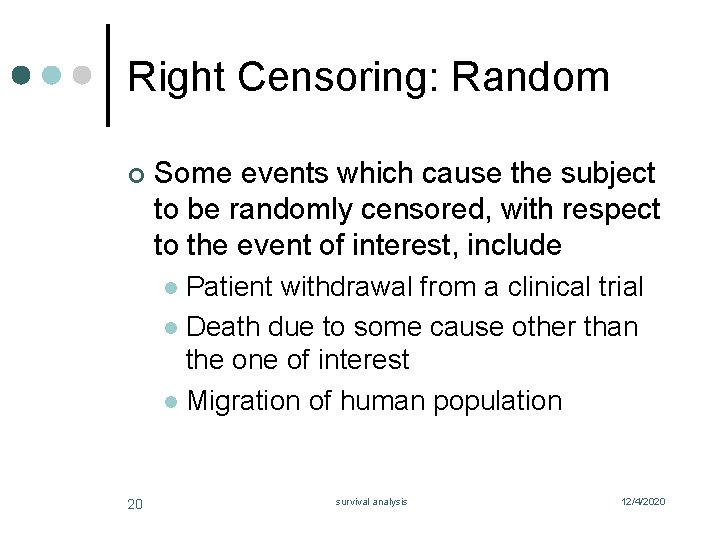 Right Censoring: Random

Some events which cause the subject to be randomly censored, with respect to the event of interest, include

Patient withdrawal from a clinical trial

Death due to some cause other than the one of interest

Migration of human population

20

survival analysis

12/4/2020